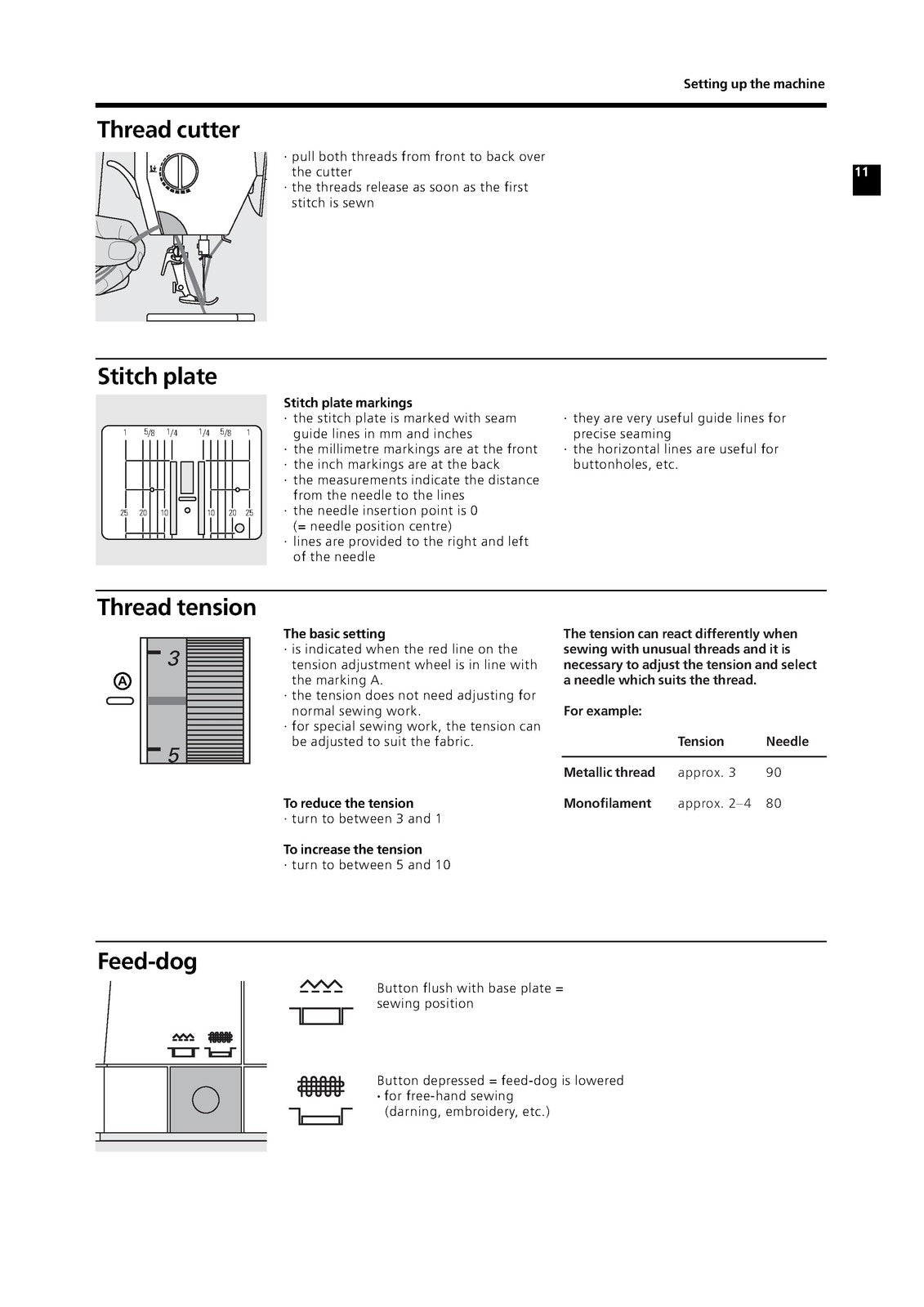 Setting up the machine

11

Thread cutter

· pull both threads from front to back over the cutter
· the threads release as soon as the first stitch is sewn

Stitch plate

1 5/8 1/4 1/4 5/8 1
25 20 10 10 20 25

Stitch plate markings
· the stitch plate is marked with seam guide lines in mm and inches
· the millimetre markings are at the front
· the inch markings are at the back
· the measurements indicate the distance from the needle to the lines
· the needle insertion point is 0 (= needle position centre)
· lines are provided to the right and left of the needle

· they are very useful guide lines for precise seaming
· the horizontal lines are useful for buttonholes, etc.

Thread tension

3
A
5

The basic setting
· is indicated when the red line on the tension adjustment wheel is in line with the marking A.
· the tension does not need adjusting for normal sewing work.
· for special sewing work, the tension can be adjusted to suit the fabric.

To reduce the tension
· turn to between 3 and 1

To increase the tension
· turn to between 5 and 10

The tension can react differently when sewing with unusual threads and it is necessary to adjust the tension and select a needle which suits the thread.

For example:

|  | Tension | Needle |
|---|---|---|
| Metallic thread | approx. 3 | 90 |
| Monofilament | approx. 2–4 | 80 |

Feed-dog

Button flush with base plate = sewing position

Button depressed = feed-dog is lowered
• for free-hand sewing (darning, embroidery, etc.)